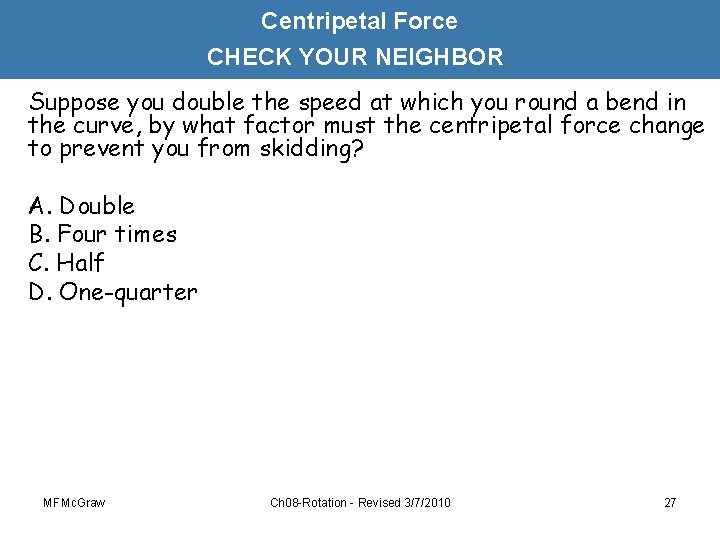 Centripetal Force
CHECK YOUR NEIGHBOR

Suppose you double the speed at which you round a bend in the curve, by what factor must the centripetal force change to prevent you from skidding?

A. Double
B. Four times
C. Half
D. One-quarter

MFMcGraw
Ch08-Rotation - Revised 3/7/2010
27